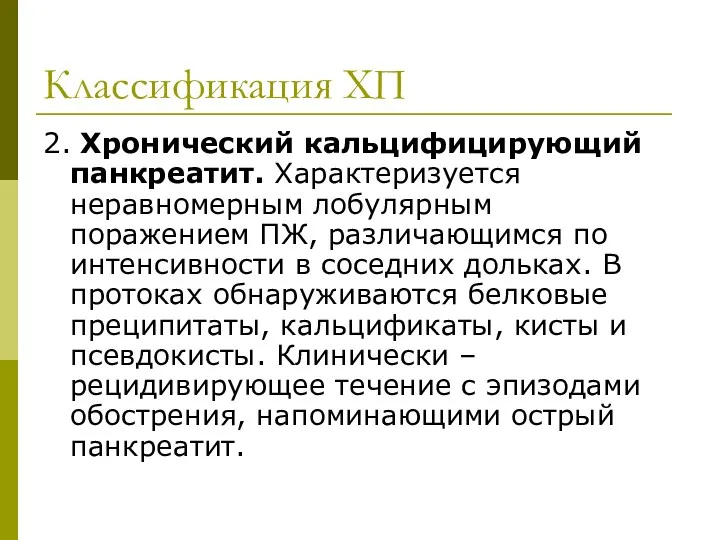 Классификация ХП

2. Хронический кальцифицирующий панкреатит. Характеризуется неравномерным лобулярным поражением ПЖ, различающимся по интенсивности в соседних дольках. В протоках обнаруживаются белковые преципитаты, кальцификаты, кисты и псевдокисты. Клинически – рецидивирующее течение с эпизодами обострения, напоминающими острый панкреатит.